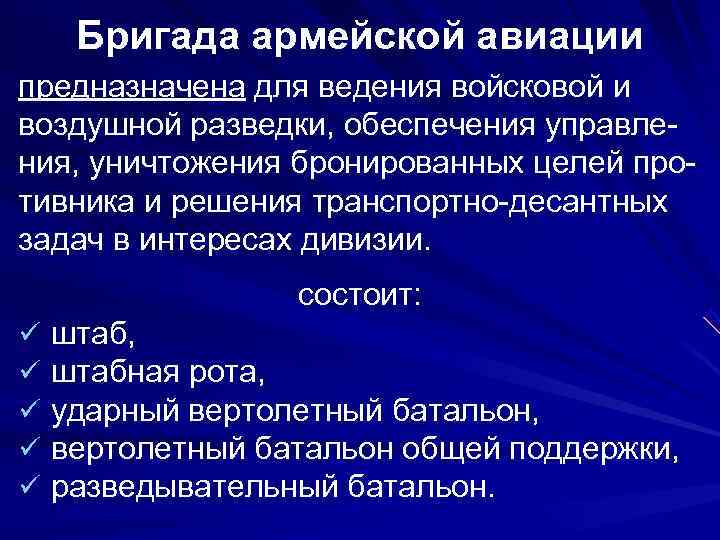 Бригада армейской авиации

предназначена для ведения войсковой и воздушной разведки, обеспечения управления, уничтожения бронированных целей противника и решения транспортно-десантных задач в интересах дивизии.

состоит:

✓ штаб,
✓ штабная рота,
✓ ударный вертолетный батальон,
✓ вертолетный батальон общей поддержки,
✓ разведывательный батальон.